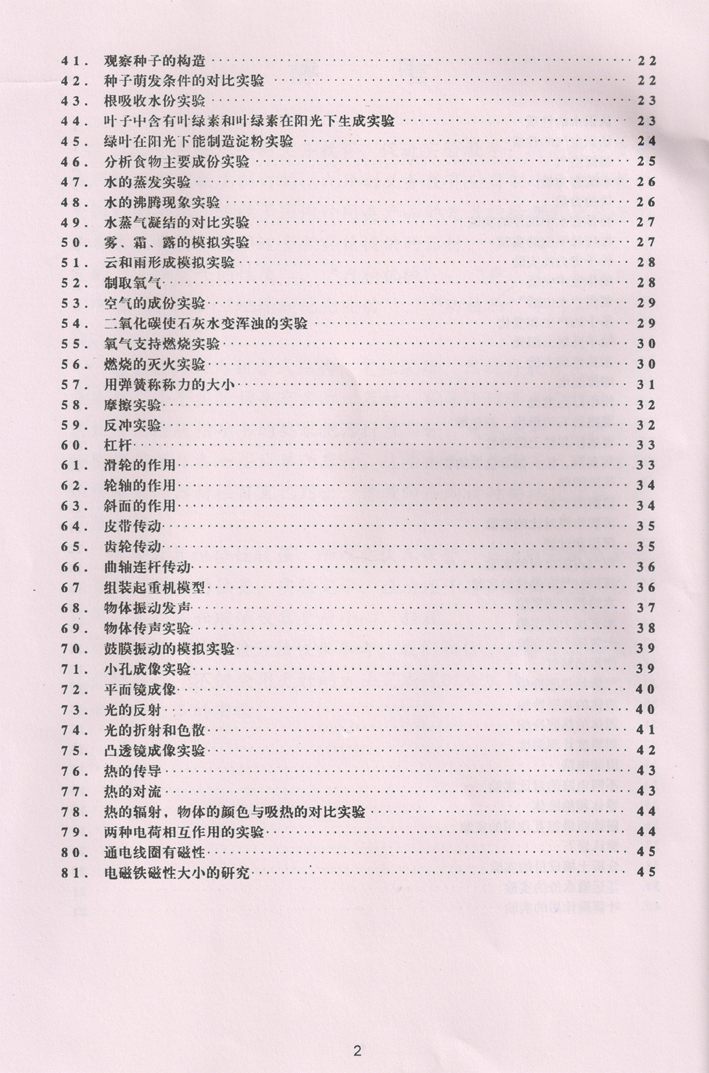 41. 观察种子的构造 ………… 22
42. 种子萌发条件的对比实验 ………… 22
43. 根吸收水份实验 ………… 23
44. 叶子中含有叶绿素和叶绿素在阳光下生成实验 ………… 23
45. 绿叶在阳光下能制造淀粉实验 ………… 24
46. 分析食物主要成份实验 ………… 25
47. 水的蒸发实验 ………… 26
48. 水的沸腾现象实验 ………… 26
49. 水蒸气凝结的对比实验 ………… 27
50. 雾、霜、露的模拟实验 ………… 27
51. 云和雨形成模拟实验 ………… 28
52. 制取氧气 ………… 28
53. 空气的成份实验 ………… 29
54. 二氧化碳使石灰水变浑浊的实验 ………… 29
55. 氧气支持燃烧实验 ………… 30
56. 燃烧的灭火实验 ………… 30
57. 用弹簧称称力的大小 ………… 31
58. 摩擦实验 ………… 32
59. 反冲实验 ………… 32
60. 杠杆 ………… 33
61. 滑轮的作用 ………… 33
62. 轮轴的作用 ………… 34
63. 斜面的作用 ………… 34
64. 皮带传动 ………… 35
65. 齿轮传动 ………… 35
66. 曲轴连杆传动 ………… 36
67 组装起重机模型 ………… 36
68. 物体振动发声 ………… 37
69. 物体传声实验 ………… 38
70. 鼓膜振动的模拟实验 ………… 39
71. 小孔成像实验 ………… 39
72. 平面镜成像 ………… 40
73. 光的反射 ………… 40
74. 光的折射和色散 ………… 41
75. 凸透镜成像实验 ………… 42
76. 热的传导 ………… 43
77. 热的对流 ………… 43
78. 热的辐射，物体的颜色与吸热的对比实验 ………… 44
79. 两种电荷相互作用的实验 ………… 44
80. 通电线圈有磁性 ………… 45
81. 电磁铁磁性大小的研究 ………… 45

2